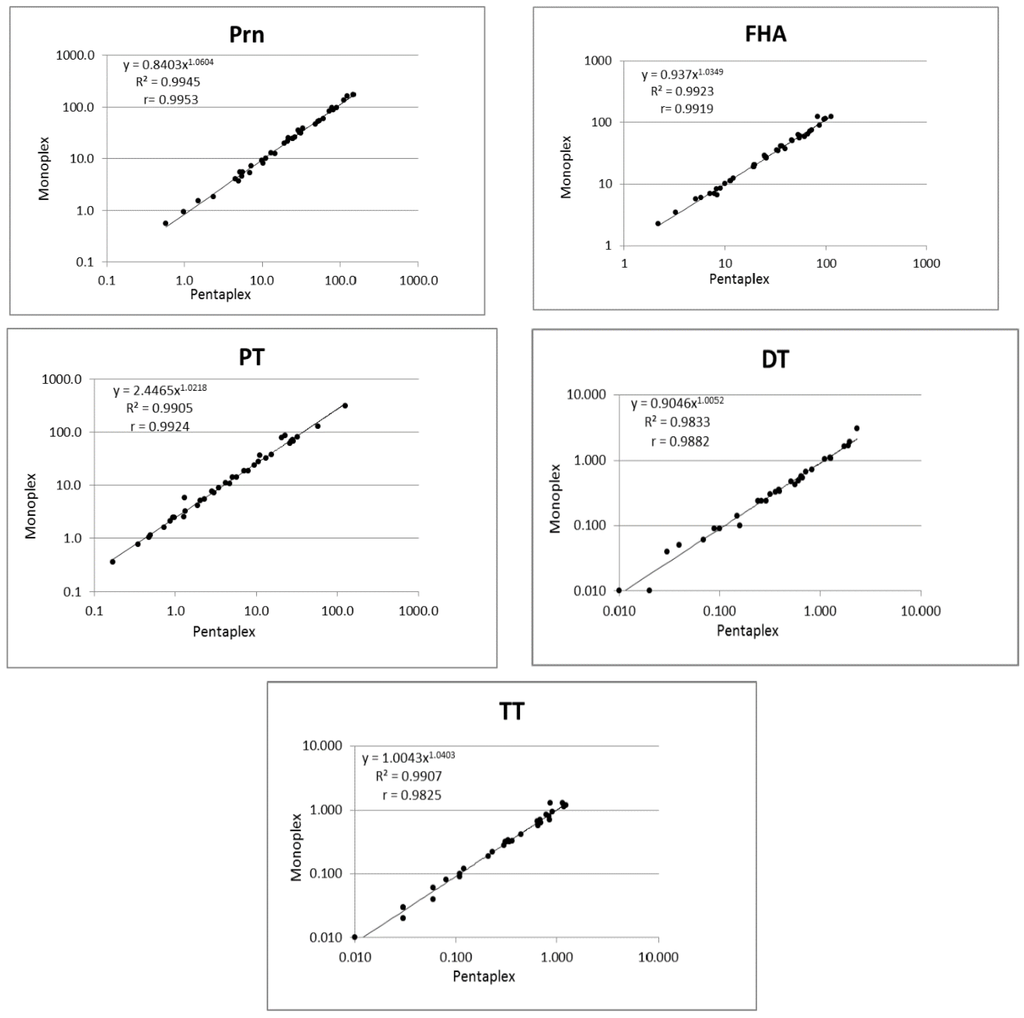 Prn

$y = 0.8403x^{1.0604}$
$R^2 = 0.9945$
r= 0.9953

Monoplex

1000.0
100.0
10.0
1.0
0.1

0.1 1.0 10.0 100.0 1000.0

Pentaplex

FHA

$y = 0.937x^{1.0349}$
$R^2 = 0.9923$
r= 0.9919

Monoplex

1000
100
10
1

1 10 100 1000

Pentaplex

PT

$y = 2.4465x^{1.0218}$
$R^2 = 0.9905$
r = 0.9924

Monoplex

1000.0
100.0
10.0
1.0
0.1

0.1 1.0 10.0 100.0 1000.0

Pentaplex

DT

$y = 0.9046x^{1.0052}$
$R^2 = 0.9833$
r = 0.9882

Monoplex

10.000
1.000
0.100
0.010

0.010 0.100 1.000 10.000

Pentaplex

TT

$y = 1.0043x^{1.0403}$
$R^2 = 0.9907$
r = 0.9825

Monoplex

10.000
1.000
0.100
0.010

0.010 0.100 1.000 10.000

Pentaplex